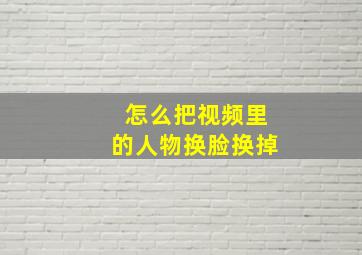 怎么把视频里
的人物换脸换掉